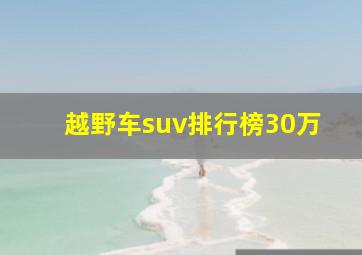 越野车suv排行榜30万